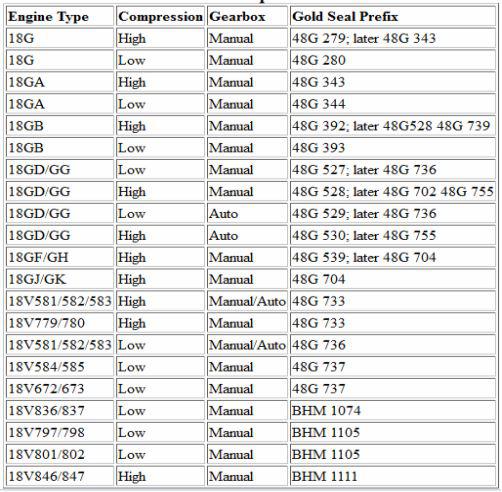 | Engine Type | Compression | Gearbox | Gold Seal Prefix |
|---|---|---|---|
| 18G | High | Manual | 48G 279; later 48G 343 |
| 18G | Low | Manual | 48G 280 |
| 18GA | High | Manual | 48G 343 |
| 18GA | Low | Manual | 48G 344 |
| 18GB | High | Manual | 48G 392; later 48G528 48G 739 |
| 18GB | Low | Manual | 48G 393 |
| 18GD/GG | Low | Manual | 48G 527; later 48G 736 |
| 18GD/GG | High | Manual | 48G 528; later 48G 702 48G 755 |
| 18GD/GG | Low | Auto | 48G 529; later 48G 736 |
| 18GD/GG | High | Auto | 48G 530; later 48G 755 |
| 18GF/GH | High | Manual | 48G 539; later 48G 704 |
| 18GJ/GK | High | Manual | 48G 704 |
| 18V581/582/583 | High | Manual/Auto | 48G 733 |
| 18V779/780 | High | Manual | 48G 733 |
| 18V581/582/583 | Low | Manual/Auto | 48G 736 |
| 18V584/585 | Low | Manual | 48G 737 |
| 18V672/673 | Low | Manual | 48G 737 |
| 18V836/837 | Low | Manual | BHM 1074 |
| 18V797/798 | Low | Manual | BHM 1105 |
| 18V801/802 | Low | Manual | BHM 1105 |
| 18V846/847 | High | Manual | BHM 1111 |